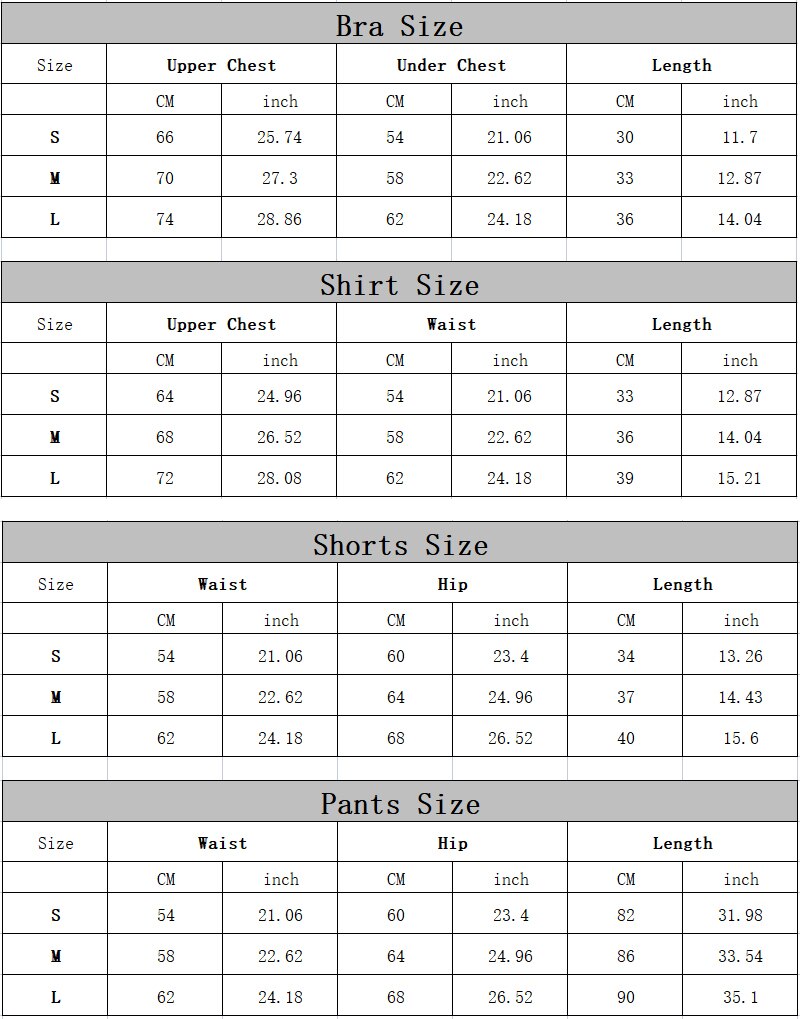 Bra Size

| Size | Upper Chest | | Under Chest | | Length | |
|---|---|---|---|---|---|---|
| | CM | inch | CM | inch | CM | inch |
| S | 66 | 25.74 | 54 | 21.06 | 30 | 11.7 |
| M | 70 | 27.3 | 58 | 22.62 | 33 | 12.87 |
| L | 74 | 28.86 | 62 | 24.18 | 36 | 14.04 |

Shirt Size

| Size | Upper Chest | | Waist | | Length | |
|---|---|---|---|---|---|---|
| | CM | inch | CM | inch | CM | inch |
| S | 64 | 24.96 | 54 | 21.06 | 33 | 12.87 |
| M | 68 | 26.52 | 58 | 22.62 | 36 | 14.04 |
| L | 72 | 28.08 | 62 | 24.18 | 39 | 15.21 |

Shorts Size

| Size | Waist | | Hip | | Length | |
|---|---|---|---|---|---|---|
| | CM | inch | CM | inch | CM | inch |
| S | 54 | 21.06 | 60 | 23.4 | 34 | 13.26 |
| M | 58 | 22.62 | 64 | 24.96 | 37 | 14.43 |
| L | 62 | 24.18 | 68 | 26.52 | 40 | 15.6 |

Pants Size

| Size | Waist | | Hip | | Length | |
|---|---|---|---|---|---|---|
| | CM | inch | CM | inch | CM | inch |
| S | 54 | 21.06 | 60 | 23.4 | 82 | 31.98 |
| M | 58 | 22.62 | 64 | 24.96 | 86 | 33.54 |
| L | 62 | 24.18 | 68 | 26.52 | 90 | 35.1 |